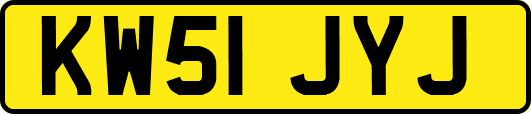 KW51 JYJ